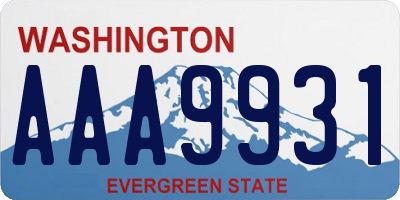 WASHINGTON

AAA9931

EVERGREEN STATE